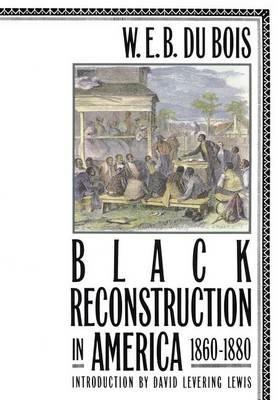 W. E. B. DU BOIS

BLACK RECONSTRUCTION IN AMERICA 1860-1880

INTRODUCTION BY DAVID LEVERING LEWIS